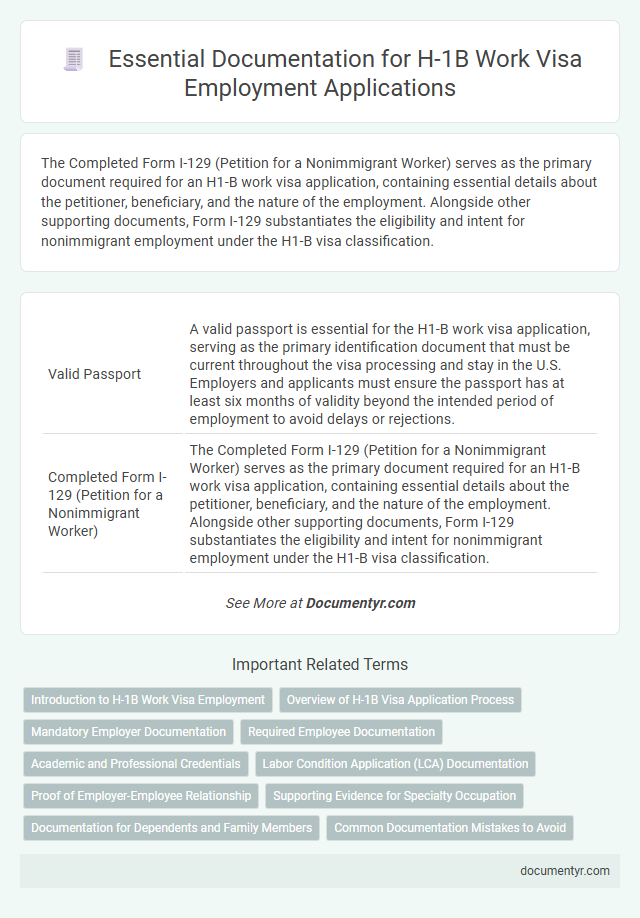 Essential Documentation for H-1B Work Visa Employment Applications

The Completed Form I-129 (Petition for a Nonimmigrant Worker) serves as the primary document required for an H1-B work visa application, containing essential details about the petitioner, beneficiary, and the nature of the employment. Alongside other supporting documents, Form I-129 substantiates the eligibility and intent for nonimmigrant employment under the H1-B visa classification.

| | |
|---|---|
| Valid Passport | A valid passport is essential for the H1-B work visa application, serving as the primary identification document that must be current throughout the visa processing and stay in the U.S. Employers and applicants must ensure the passport has at least six months of validity beyond the intended period of employment to avoid delays or rejections. |
| Completed Form I-129 (Petition for a Nonimmigrant Worker) | The Completed Form I-129 (Petition for a Nonimmigrant Worker) serves as the primary document required for an H1-B work visa application, containing essential details about the petitioner, beneficiary, and the nature of the employment. Alongside other supporting documents, Form I-129 substantiates the eligibility and intent for nonimmigrant employment under the H1-B visa classification. |

See More at Documentyr.com

Important Related Terms

Introduction to H-1B Work Visa Employment
Overview of H-1B Visa Application Process
Mandatory Employer Documentation
Required Employee Documentation
Academic and Professional Credentials
Labor Condition Application (LCA) Documentation
Proof of Employer-Employee Relationship
Supporting Evidence for Specialty Occupation
Documentation for Dependents and Family Members
Common Documentation Mistakes to Avoid

documentyr.com